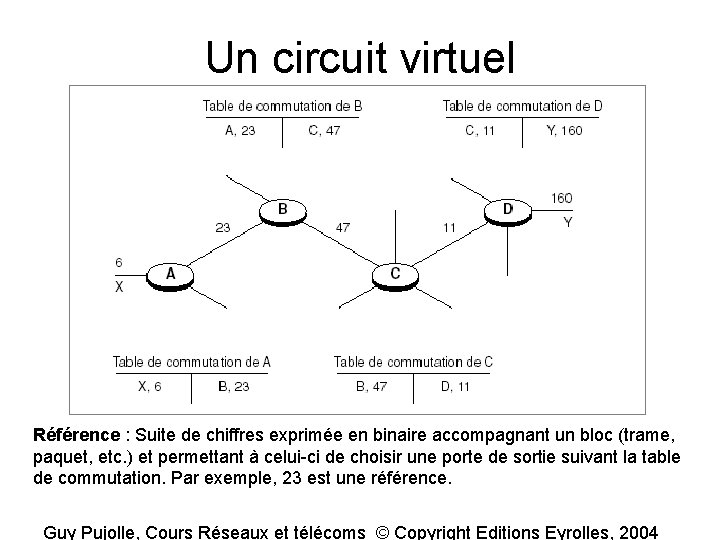 Un circuit virtuel

Table de commutation de B
A, 23 C, 47

Table de commutation de D
C, 11 Y, 160

B

D

160

Y

23

47

11

6

X

A

C

Table de commutation de A
X, 6 B, 23

Table de commutation de C
B, 47 D, 11

Référence : Suite de chiffres exprimée en binaire accompagnant un bloc (trame, paquet, etc.) et permettant à celui-ci de choisir une porte de sortie suivant la table de commutation. Par exemple, 23 est une référence.

Guy Pujolle, Cours Réseaux et télécoms © Copyright Editions Eyrolles, 2004